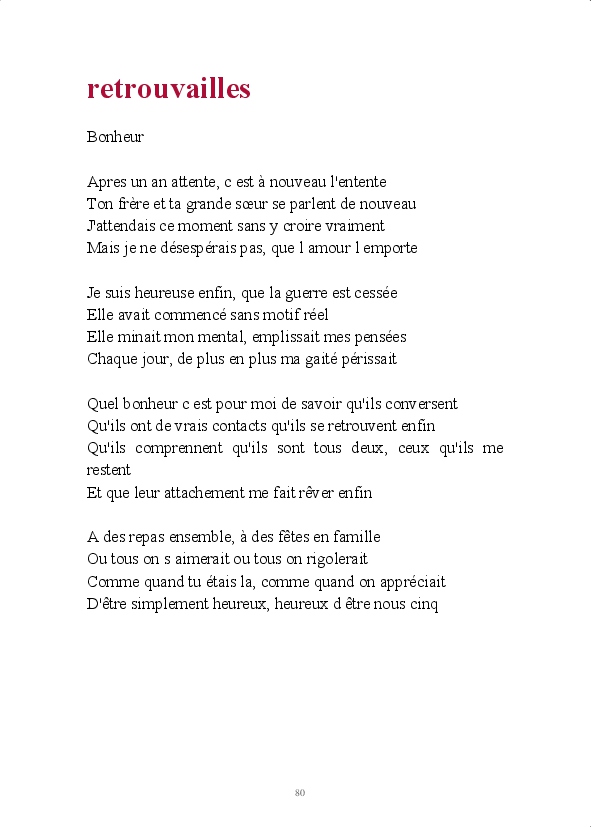 retrouvailles

Bonheur

Apres un an attente, c est à nouveau l'entente
Ton frère et ta grande sœur se parlent de nouveau
J'attendais ce moment sans y croire vraiment
Mais je ne désespérais pas, que l amour l emporte

Je suis heureuse enfin, que la guerre est cessée
Elle avait commencé sans motif réel
Elle minait mon mental, emplissait mes pensées
Chaque jour, de plus en plus ma gaité périssait

Quel bonheur c est pour moi de savoir qu'ils conversent
Qu'ils ont de vrais contacts qu'ils se retrouvent enfin
Qu'ils comprennent qu'ils sont tous deux, ceux qu'ils me restent
Et que leur attachement me fait rêver enfin

A des repas ensemble, à des fêtes en famille
Ou tous on s aimerait ou tous on rigolerait
Comme quand tu étais la, comme quand on appréciait
D'être simplement heureux, heureux d être nous cinq

80